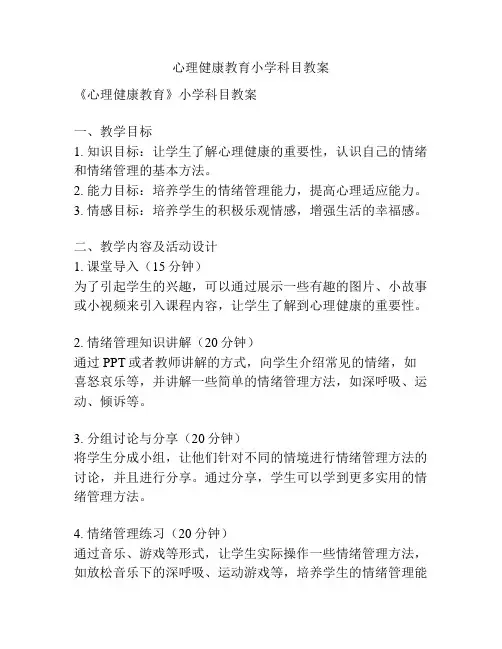 心理健康教育小学科目教案

《心理健康教育》小学科目教案

一、教学目标
1. 知识目标：让学生了解心理健康的重要性，认识自己的情绪和情绪管理的基本方法。
2. 能力目标：培养学生的情绪管理能力，提高心理适应能力。
3. 情感目标：培养学生的积极乐观情感，增强生活的幸福感。

二、教学内容及活动设计
1. 课堂导入（15 分钟）
为了引起学生的兴趣，可以通过展示一些有趣的图片、小故事或小视频来引入课程内容，让学生了解到心理健康的重要性。

2. 情绪管理知识讲解（20 分钟）
通过 PPT 或者教师讲解的方式，向学生介绍常见的情绪，如喜怒哀乐等，并讲解一些简单的情绪管理方法，如深呼吸、运动、倾诉等。

3. 分组讨论与分享（20 分钟）
将学生分成小组，让他们针对不同的情境进行情绪管理方法的讨论，并且进行分享。通过分享，学生可以学到更多实用的情绪管理方法。

4. 情绪管理练习（20 分钟）
通过音乐、游戏等形式，让学生实际操作一些情绪管理方法，如放松音乐下的深呼吸、运动游戏等，培养学生的情绪管理能